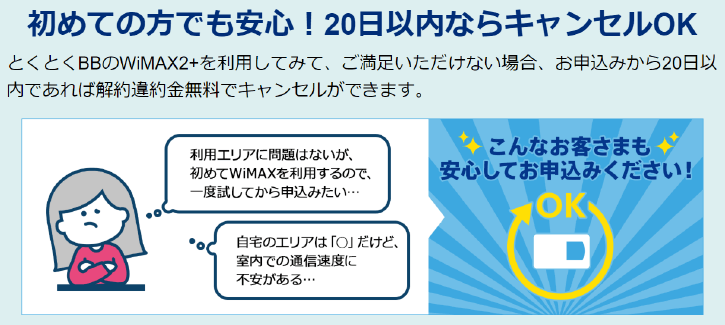 初めての方でも安心！20日以内ならキャンセルOK

とくとくBBのWiMAX2+を利用してみて、ご満足いただけない場合、お申込みから20日以内であれば解約違約金無料でキャンセルができます。

利用エリアに問題はないが、初めてWiMAXを利用するので、一度試してから申込みたい…

自宅のエリアは「○」だけど、室内での通信速度に不安がある…

こんなお客さまも安心してお申込みください！

OK